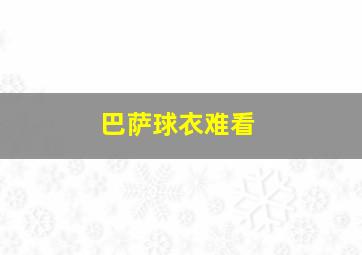 巴萨球衣难看